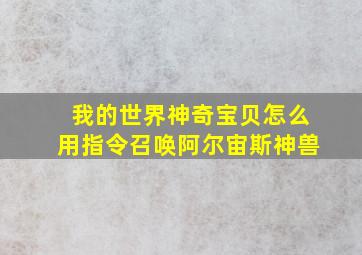 我的世界神奇宝贝怎么用指令召唤阿尔宙斯神兽